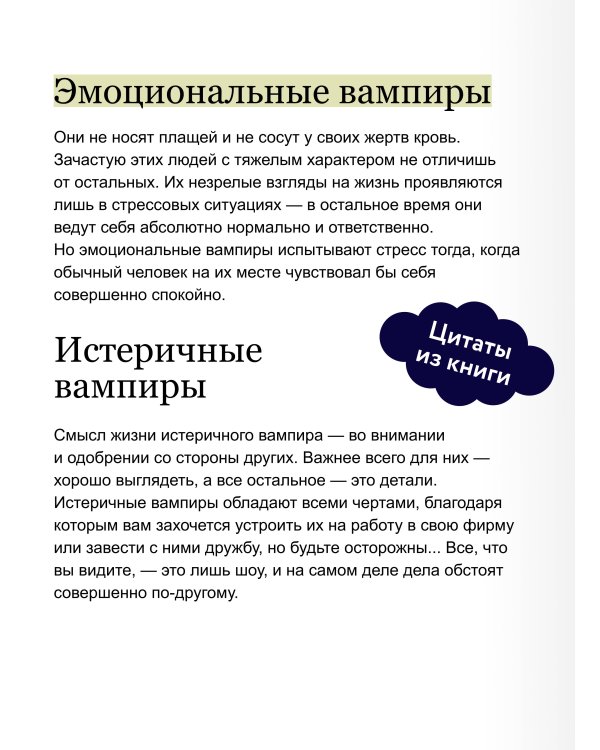 Эмоциональные вампиры

Они не носят плащей и не сосут у своих жертв кровь. Зачастую этих людей с тяжелым характером не отличишь от остальных. Их незрелые взгляды на жизнь проявляются лишь в стрессовых ситуациях — в остальное время они ведут себя абсолютно нормально и ответственно. Но эмоциональные вампиры испытывают стресс тогда, когда обычный человек на их месте чувствовал бы себя совершенно спокойно.

Цитаты из книги

Истеричные вампиры

Смысл жизни истеричного вампира — во внимании и одобрении со стороны других. Важнее всего для них — хорошо выглядеть, а все остальное — это детали. Истеричные вампиры обладают всеми чертами, благодаря которым вам захочется устроить их на работу в свою фирму или завести с ними дружбу, но будьте осторожны... Все, что вы видите, — это лишь шоу, и на самом деле дела обстоят совершенно по-другому.